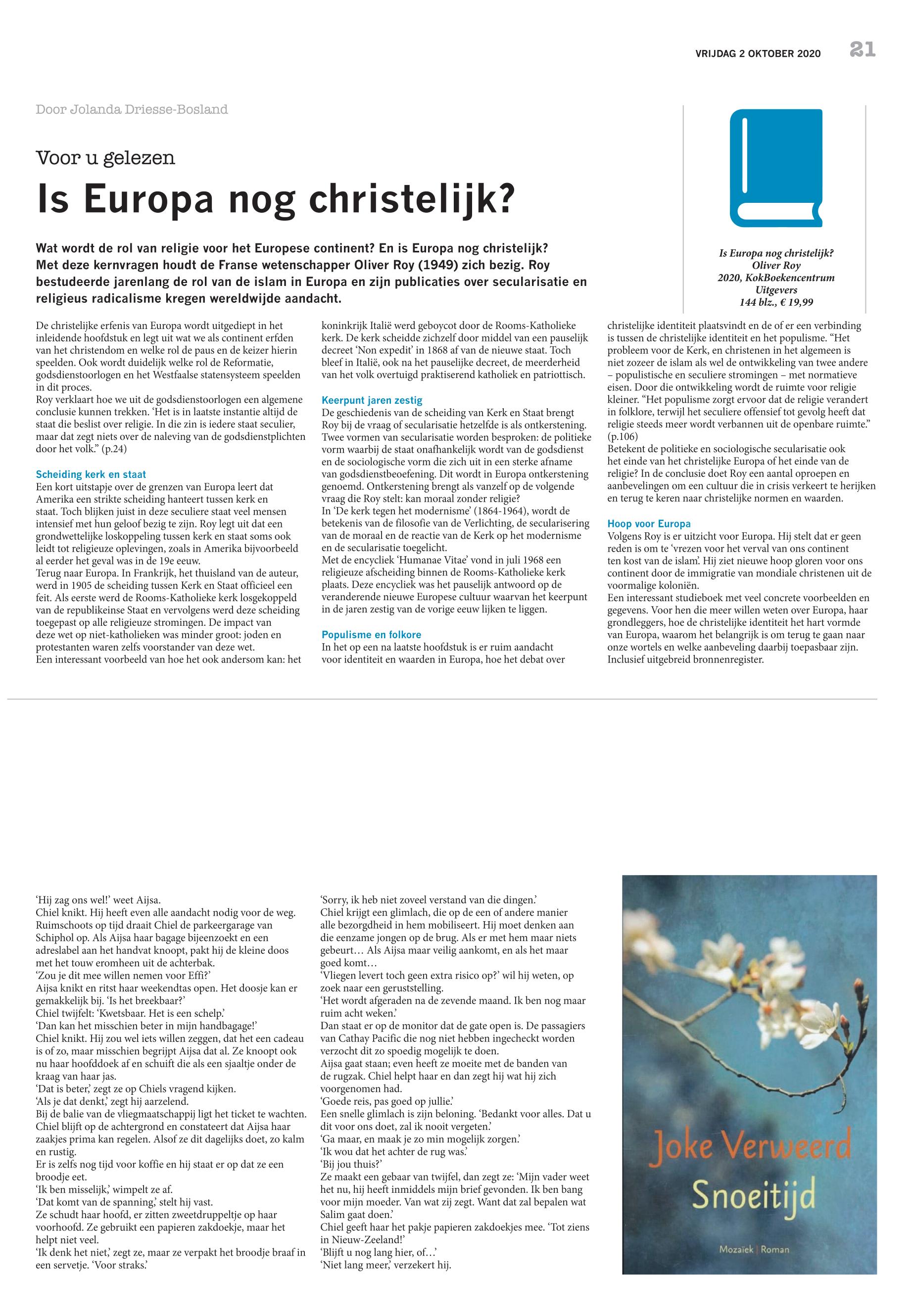 VRIJDAG 2 OKTOBER 2020 21

Door Jolanda Driesse-Bosland

Voor u gelezen

Is Europa nog christelijk?

Wat wordt de rol van religie voor het Europese continent? En is Europa nog christelijk? Met deze kernvragen houdt de Franse wetenschapper Oliver Roy (1949) zich bezig. Roy bestudeerde jarenlang de rol van de islam in Europa en zijn publicaties over secularisatie en religieus radicalisme kregen wereldwijde aandacht.

Is Europa nog christelijk?
Oliver Roy
2020, KokBoekencentrum Uitgevers
144 blz., € 19,99

De christelijke erfenis van Europa wordt uitgediept in het inleidende hoofdstuk en legt uit wat we als continent erfden van het christendom en welke rol de paus en de keizer hierin speelden. Ook wordt duidelijk welke rol de Reformatie, godsdienstoorlogen en het Westfaalse statensysteem speelden in dit proces.
Roy verklaart hoe we uit de godsdienstoorlogen een algemene conclusie kunnen trekken. 'Het is in laatste instantie altijd de staat die beslist over religie. In die zin is iedere staat seculier, maar dat zegt niets over de naleving van de godsdienstplichten door het volk." (p.24)

Scheiding kerk en staat
Een kort uitstapje over de grenzen van Europa leert dat Amerika een strikte scheiding hanteert tussen kerk en staat. Toch blijken juist in deze seculiere staat veel mensen intensief met hun geloof bezig te zijn. Roy legt uit dat een grondwettelijke loskoppeling tussen kerk en staat soms ook leidt tot religieuze oplevingen, zoals in Amerika bijvoorbeeld al eerder het geval was in de 19e eeuw.
Terug naar Europa. In Frankrijk, het thuisland van de auteur, werd in 1905 de scheiding tussen Kerk en Staat officieel een feit. Als eerste werd de Rooms-Katholieke kerk losgekoppeld van de republikeinse Staat en vervolgens werd deze scheiding toegepast op alle religieuze stromingen. De impact van deze wet op niet-katholieken was minder groot: joden en protestanten waren zelfs voorstander van deze wet.
Een interessant voorbeeld van hoe het ook andersom kan: het koninkrijk Italië werd geboycot door de Rooms-Katholieke kerk. De kerk scheidde zichzelf door middel van een pauselijk decreet 'Non expedit' in 1868 af van de nieuwe staat. Toch bleef in Italië, ook na het pauselijke decreet, de meerderheid van het volk overtuigd praktiserend katholiek en patriottisch.

Keerpunt jaren zestig
De geschiedenis van de scheiding van Kerk en Staat brengt Roy bij de vraag of secularisatie hetzelfde is als ontkerstening. Twee vormen van secularisatie worden besproken: de politieke vorm waarbij de staat onafhankelijk wordt van de godsdienst en de sociologische vorm die zich uit in een sterke afname van godsdienstbeoefening. Dit wordt in Europa ontkerstening genoemd. Ontkerstening brengt als vanzelf op de volgende vraag die Roy stelt: kan moraal zonder religie?
In 'De kerk tegen het modernisme' (1864-1964), wordt de betekenis van de filosofie van de Verlichting, de secularisering van de moraal en de reactie van de Kerk op het modernisme en de secularisatie toegelicht.
Met de encycliek 'Humanae Vitae' vond in juli 1968 een religieuze afscheiding binnen de Rooms-Katholieke kerk plaats. Deze encycliek was het pauselijk antwoord op de veranderende nieuwe Europese cultuur waarvan het keerpunt in de jaren zestig van de vorige eeuw lijken te liggen.

Populisme en folkore
In het op een na laatste hoofdstuk is er ruim aandacht voor identiteit en waarden in Europa, hoe het debat over christelijke identiteit plaatsvindt en de of er een verbinding is tussen de christelijke identiteit en het populisme. "Het probleem voor de Kerk, en christenen in het algemeen is niet zozeer de islam als wel de ontwikkeling van twee andere – populistische en seculiere stromingen – met normatieve eisen. Door die ontwikkeling wordt de ruimte voor religie kleiner. "Het populisme zorgt ervoor dat de religie verandert in folklore, terwijl het seculiere offensief tot gevolg heeft dat religie steeds meer wordt verbannen uit de openbare ruimte." (p.106)
Betekent de politieke en sociologische secularisatie ook het einde van het christelijke Europa of het einde van de religie? In de conclusie doet Roy een aantal oproepen en aanbevelingen om een cultuur die in crisis verkeert te herijken en terug te keren naar christelijke normen en waarden.

Hoop voor Europa
Volgens Roy is er uitzicht voor Europa. Hij stelt dat er geen reden is om te 'vrezen voor het verval van ons continent ten kost van de islam'. Hij ziet nieuwe hoop gloren voor ons continent door de immigratie van mondiale christenen uit de voormalige koloniën.
Een interessant studieboek met veel concrete voorbeelden en gegevens. Voor hen die meer willen weten over Europa, haar grondleggers, hoe de christelijke identiteit het hart vormde van Europa, waarom het belangrijk is om terug te gaan naar onze wortels en welke aanbeveling daarbij toepasbaar zijn. Inclusief uitgebreid bronnenregister.

'Hij zag ons wel!' weet Aijsa.
Chiel knikt. Hij heeft even alle aandacht nodig voor de weg. Ruimschoots op tijd draait Chiel de parkeergarage van Schiphol op. Als Aijsa haar bagage bijeenzoekt en een adreslabel aan het handvat knoopt, pakt hij de kleine doos met het touw eromheen uit de achterbak.
'Zou je dit mee willen nemen voor Effi?'
Aijsa knikt en ritst haar weekendtas open. Het doosje kan er gemakkelijk bij. 'Is het breekbaar?'
Chiel twijfelt: 'Kwetsbaar. Het is een schelp.'
'Dan kan het misschien beter in mijn handbagage!'
Chiel knikt. Hij zou wel iets willen zeggen, dat het een cadeau is of zo, maar misschien begrijpt Aijsa dat al. Ze knoopt ook nu haar hoofddoek af en schuift die als een sjaaltje onder de kraag van haar jas.
'Dat is beter,' zegt ze op Chiels vragend kijken.
'Als je dat denkt,' zegt hij aarzelend.
Bij de balie van de vliegmaatschappij ligt het ticket te wachten. Chiel blijft op de achtergrond en constateert dat Aijsa haar zaakjes prima kan regelen. Alsof ze dit dagelijks doet, zo kalm en rustig.
Er is zelfs nog tijd voor koffie en hij staat er op dat ze een broodje eet.
'Ik ben misselijk,' wimpelt ze af.
'Dat komt van de spanning,' stelt hij vast.
Ze schudt haar hoofd, er zitten zweetdruppeltje op haar voorhoofd. Ze gebruikt een papieren zakdoekje, maar het helpt niet veel.
'Ik denk het niet,' zegt ze, maar ze verpakt het broodje braaf in een servetje. 'Voor straks.'
'Sorry, ik heb niet zoveel verstand van die dingen.'
Chiel krijgt een glimlach, die op de een of andere manier alle bezorgdheid in hem mobiliseert. Hij moet denken aan die eenzame jongen op de brug. Als er met hem maar niets gebeurt… Als Aijsa maar veilig aankomt, en als het maar goed komt…
'Vliegen levert toch geen extra risico op?' wil hij weten, op zoek naar een geruststelling.
'Het wordt afgeraden na de zevende maand. Ik ben nog maar ruim acht weken.'
Dan staat er op de monitor dat de gate open is. De passagiers van Cathay Pacific die nog niet hebben ingecheckt worden verzocht dit zo spoedig mogelijk te doen.
Aijsa gaat staan; even heeft ze moeite met de banden van de rugzak. Chiel helpt haar en dan zegt hij wat hij zich voorgenomen had.
'Goede reis, pas goed op jullie.'
Een snelle glimlach is zijn beloning. 'Bedankt voor alles. Dat u dit voor ons doet, zal ik nooit vergeten.'
'Ga maar, en maak je zo min mogelijk zorgen.'
'Ik wou dat het achter de rug was.'
'Bij jou thuis?'
Ze maakt een gebaar van twijfel, dan zegt ze: 'Mijn vader weet het nu, hij heeft inmiddels mijn brief gevonden. Ik ben bang voor mijn moeder. Van wat zij zegt. Want dat zal bepalen wat Salim gaat doen.'
Chiel geeft haar het pakje papieren zakdoekjes mee. 'Tot ziens in Nieuw-Zeeland!'
'Blijft u nog lang hier, of…'
'Niet lang meer,' verzekert hij.

Joke Verweerd
Snoeitijd
Mozaïek | Roman